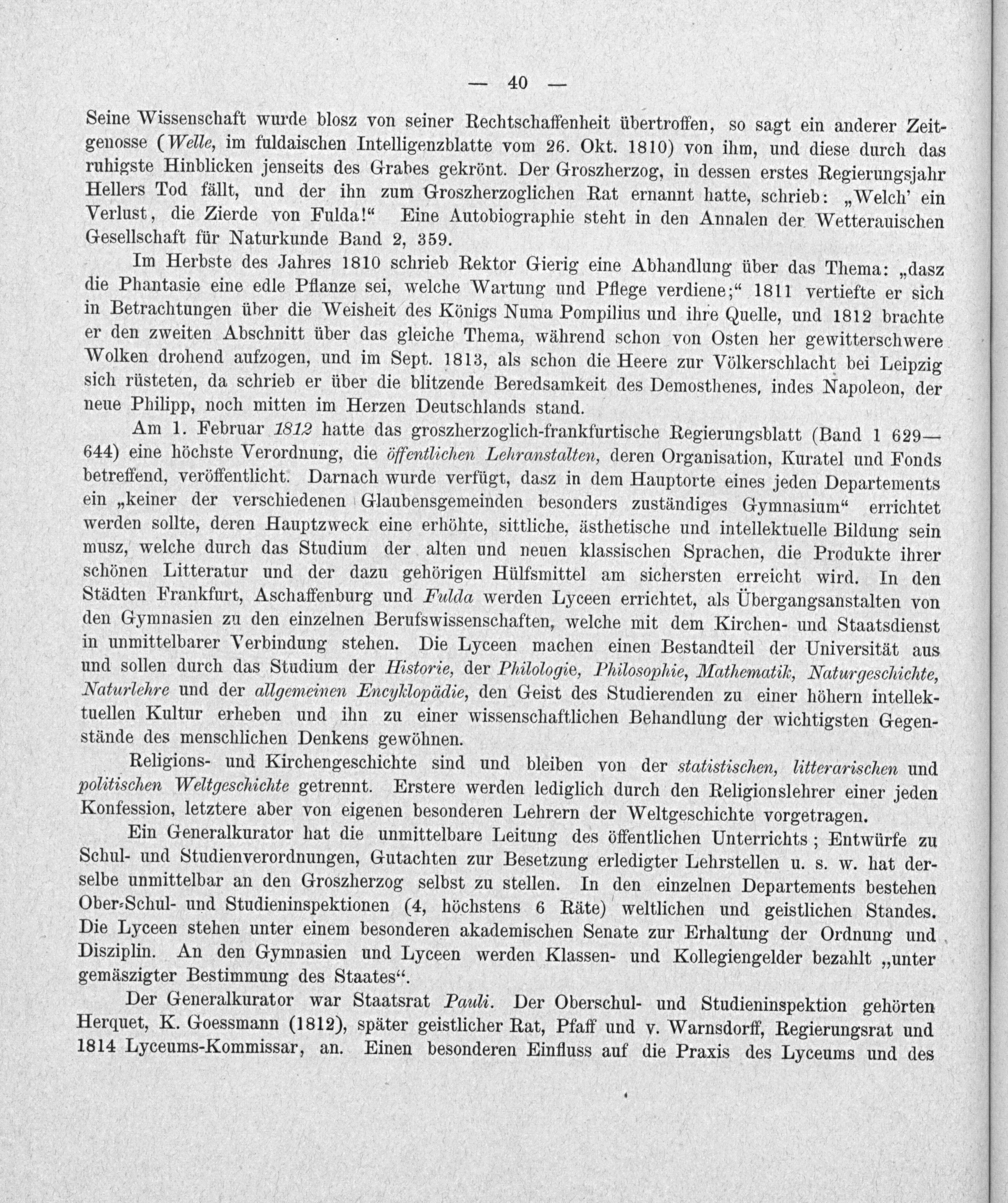 — 40 —

Seine Wissenschaft wurde blosz von seiner Rechtschaffenheit übertroffen, so sagt ein anderer Zeitgenosse (Welle, im fuldaischen Intelligenzblatte vom 26. Okt. 1810) von ihm, und diese durch das ruhigste Hinblicken jenseits des Grabes gekrönt. Der Groszherzog, in dessen erstes Regierungsjahr Hellers Tod fällt, und der ihn zum Groszherzoglichen Rat ernannt hatte, schrieb: „Welch' ein Verlust, die Zierde von Fulda!“ Eine Autobiographie steht in den Annalen der Wetterauischen Gesellschaft für Naturkunde Band 2, 359.

Im Herbste des Jahres 1810 schrieb Rektor Gierig eine Abhandlung über das Thema: „dasz die Phantasie eine edle Pflanze sei, welche Wartung und Pflege verdiene;“ 1811 vertiefte er sich in Betrachtungen über die Weisheit des Königs Numa Pompilius und ihre Quelle, und 1812 brachte er den zweiten Abschnitt über das gleiche Thema, während schon von Osten her gewitterschwere Wolken drohend aufzogen, und im Sept. 1813, als schon die Heere zur Völkerschlacht bei Leipzig sich rüsteten, da schrieb er über die blitzende Beredsamkeit des Demosthenes, indes Napoleon, der neue Philipp, noch mitten im Herzen Deutschlands stand.

Am 1. Februar 1812 hatte das groszherzoglich-frankfurtische Regierungsblatt (Band 1 629—644) eine höchste Verordnung, die öffentlichen Lehranstalten, deren Organisation, Kuratel und Fonds betreffend, veröffentlicht. Darnach wurde verfügt, dasz in dem Hauptorte eines jeden Departements ein „keiner der verschiedenen Glaubensgemeinden besonders zuständiges Gymnasium“ errichtet werden sollte, deren Hauptzweck eine erhöhte, sittliche, ästhetische und intellektuelle Bildung sein musz, welche durch das Studium der alten und neuen klassischen Sprachen, die Produkte ihrer schönen Litteratur und der dazu gehörigen Hülfsmittel am sichersten erreicht wird. In den Städten Frankfurt, Aschaffenburg und Fulda werden Lyceen errichtet, als Übergangsanstalten von den Gymnasien zu den einzelnen Berufswissenschaften, welche mit dem Kirchen- und Staatsdienst in unmittelbarer Verbindung stehen. Die Lyceen machen einen Bestandteil der Universität aus und sollen durch das Studium der Historie, der Philologie, Philosophie, Mathematik, Naturgeschichte, Naturlehre und der allgemeinen Encyklopädie, den Geist des Studierenden zu einer höhern intellektuellen Kultur erheben und ihn zu einer wissenschaftlichen Behandlung der wichtigsten Gegenstände des menschlichen Denkens gewöhnen.

Religions- und Kirchengeschichte sind und bleiben von der statistischen, litterarischen und politischen Weltgeschichte getrennt. Erstere werden lediglich durch den Religionslehrer einer jeden Konfession, letztere aber von eigenen besonderen Lehrern der Weltgeschichte vorgetragen.

Ein Generalkurator hat die unmittelbare Leitung des öffentlichen Unterrichts; Entwürfe zu Schul- und Studienverordnungen, Gutachten zur Besetzung erledigter Lehrstellen u. s. w. hat derselbe unmittelbar an den Groszherzog selbst zu stellen. In den einzelnen Departements bestehen Ober-Schul- und Studieninspektionen (4, höchstens 6 Räte) weltlichen und geistlichen Standes. Die Lyceen stehen unter einem besonderen akademischen Senate zur Erhaltung der Ordnung und Disziplin. An den Gymnasien und Lyceen werden Klassen- und Kollegiengelder bezahlt „unter gemäszigter Bestimmung des Staates“.

Der Generalkurator war Staatsrat Pauli. Der Oberschul- und Studieninspektion gehörten Herquet, K. Goessmann (1812), später geistlicher Rat, Pfaff und v. Warnsdorff, Regierungsrat und 1814 Lyceums-Kommissar, an. Einen besonderen Einfluss auf die Praxis des Lyceums und des